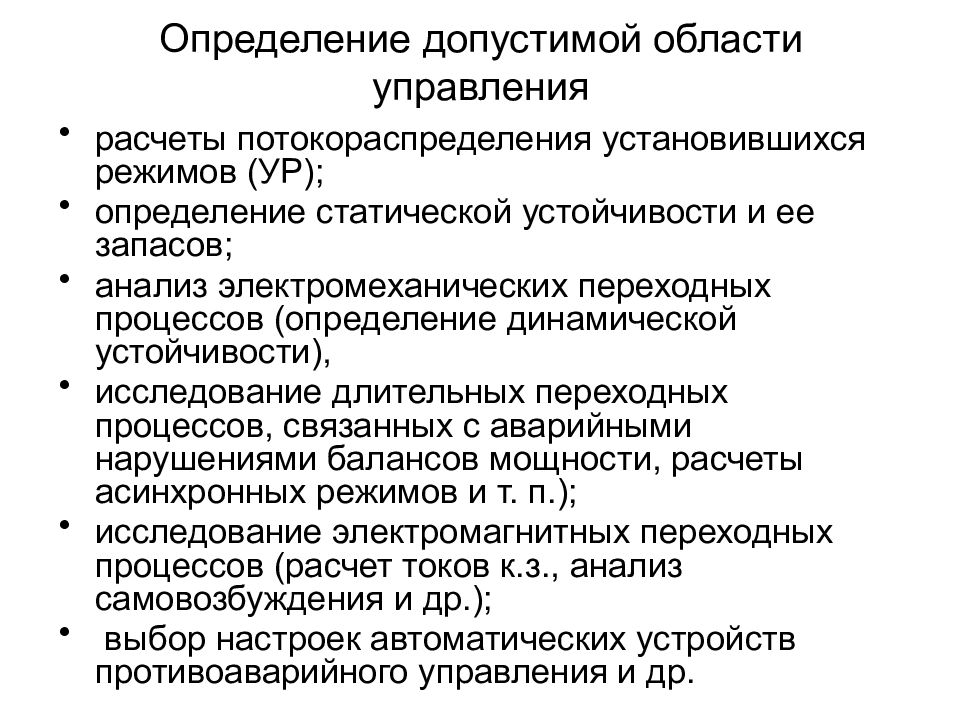 Определение допустимой области управления

• расчеты потокораспределения установившихся режимов (УР);
• определение статической устойчивости и ее запасов;
• анализ электромеханических переходных процессов (определение динамической устойчивости),
• исследование длительных переходных процессов, связанных с аварийными нарушениями балансов мощности, расчеты асинхронных режимов и т. п.);
• исследование электромагнитных переходных процессов (расчет токов к.з., анализ самовозбуждения и др.);
• выбор настроек автоматических устройств противоаварийного управления и др.